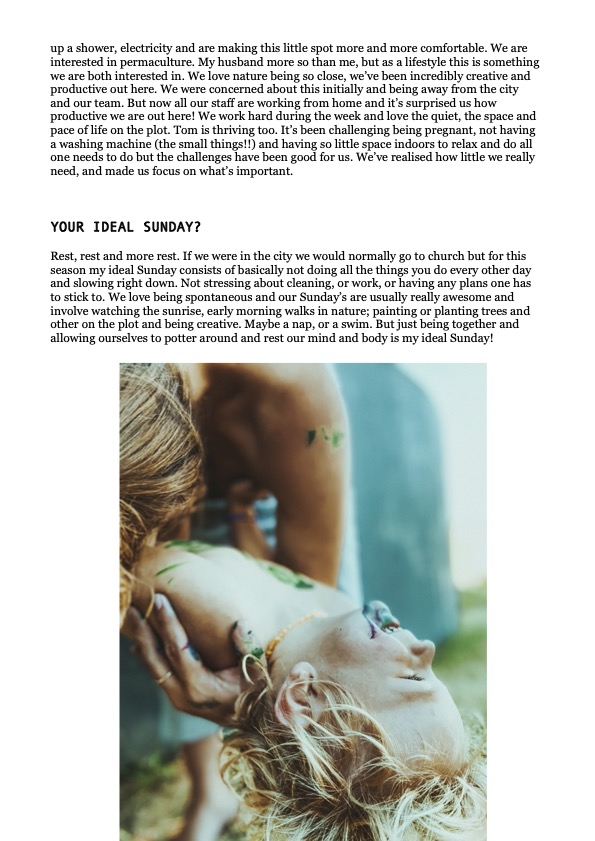 up a shower, electricity and are making this little spot more and more comfortable. We are interested in permaculture. My husband more so than me, but as a lifestyle this is something we are both interested in. We love nature being so close, we've been incredibly creative and productive out here. We were concerned about this initially and being away from the city and our team. But now all our staff are working from home and it's surprised us how productive we are out here! We work hard during the week and love the quiet, the space and pace of life on the plot. Tom is thriving too. It's been challenging being pregnant, not having a washing machine (the small things!!) and having so little space indoors to relax and do all one needs to do but the challenges have been good for us. We've realised how little we really need, and made us focus on what's important.

YOUR IDEAL SUNDAY?

Rest, rest and more rest. If we were in the city we would normally go to church but for this season my ideal Sunday consists of basically not doing all the things you do every other day and slowing right down. Not stressing about cleaning, or work, or having any plans one has to stick to. We love being spontaneous and our Sunday's are usually really awesome and involve watching the sunrise, early morning walks in nature; painting or planting trees and other on the plot and being creative. Maybe a nap, or a swim. But just being together and allowing ourselves to potter around and rest our mind and body is my ideal Sunday!